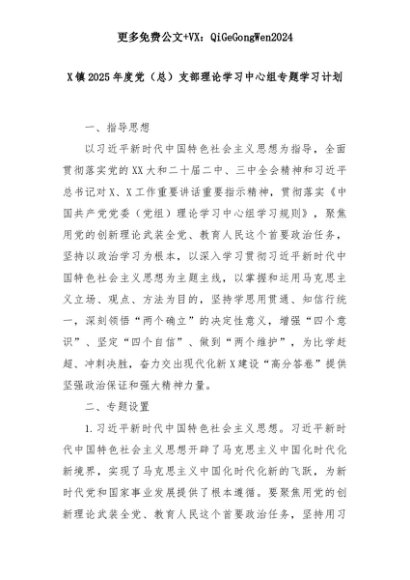 更多免费公文+VX：QiGeGongWen2024

X镇2025年度党（总）支部理论学习中心组专题学习计划

一、指导思想

以习近平新时代中国特色社会主义思想为指导，全面贯彻落实党的XX大和二十届二中、三中全会精神和习近平总书记对X、X工作重要讲话重要指示精神，贯彻落实《中国共产党党委（党组）理论学习中心组学习规则》，聚焦用党的创新理论武装全党、教育人民这个首要政治任务，坚持以政治学习为根本，以深入学习贯彻习近平新时代中国特色社会主义思想为主题主线，以掌握和运用马克思主义立场、观点、方法为目的，坚持学思用贯通、知信行统一，深刻领悟“两个确立”的决定性意义，增强“四个意识”、坚定“四个自信”、做到“两个维护”，为比学赶超、冲刺决胜，奋力交出现代化新X建设“高分答卷”提供坚强政治保证和强大精神力量。

二、专题设置

1.习近平新时代中国特色社会主义思想。习近平新时代中国特色社会主义思想开辟了马克思主义中国化时代化新境界，实现了马克思主义中国化时代化新的飞跃，为新时代党和国家事业发展提供了根本遵循。要聚焦用党的创新理论武装全党、教育人民这个首要政治任务，坚持用习